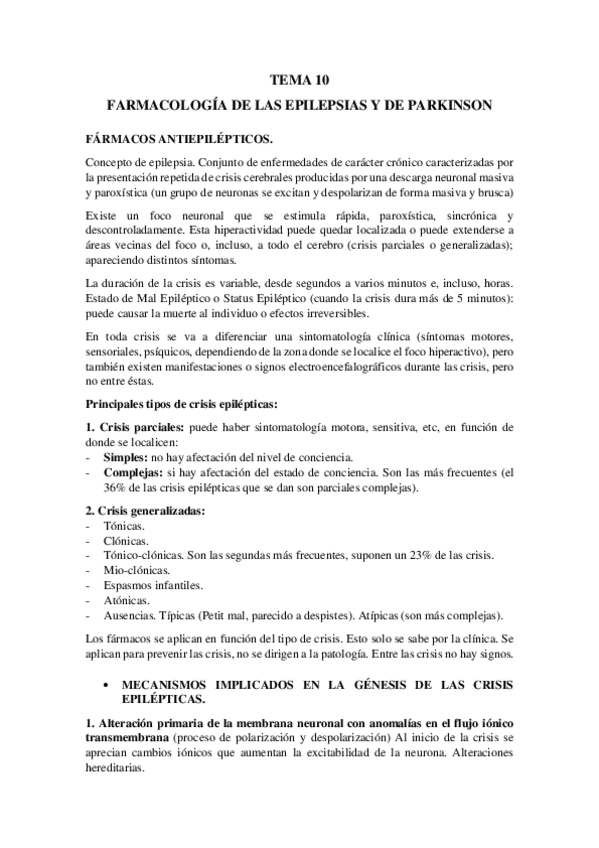 TEMA 10

FARMACOLOGÍA DE LAS EPILEPSIAS Y DE PARKINSON

FÁRMACOS ANTIEPILÉPTICOS.

Concepto de epilepsia. Conjunto de enfermedades de carácter crónico caracterizadas por la presentación repetida de crisis cerebrales producidas por una descarga neuronal masiva y paroxística (un grupo de neuronas se excitan y despolarizan de forma masiva y brusca)

Existe un foco neuronal que se estimula rápida, paroxística, sincrónica y descontroladamente. Esta hiperactividad puede quedar localizada o puede extenderse a áreas vecinas del foco o, incluso, a todo el cerebro (crisis parciales o generalizadas); apareciendo distintos síntomas.

La duración de la crisis es variable, desde segundos a varios minutos e, incluso, horas. Estado de Mal Epiléptico o Status Epiléptico (cuando la crisis dura más de 5 minutos): puede causar la muerte al individuo o efectos irreversibles.

En toda crisis se va a diferenciar una sintomatología clínica (síntomas motores, sensoriales, psíquicos, dependiendo de la zona donde se localice el foco hiperactivo), pero también existen manifestaciones o signos electroencefalográficos durante las crisis, pero no entre éstas.

Principales tipos de crisis epilépticas:

1. Crisis parciales: puede haber sintomatología motora, sensitiva, etc, en función de donde se localicen:
- Simples: no hay afectación del nivel de conciencia.
- Complejas: si hay afectación del estado de conciencia. Son las más frecuentes (el 36% de las crisis epilépticas que se dan son parciales complejas).

2. Crisis generalizadas:
- Tónicas.
- Clónicas.
- Tónico-clónicas. Son las segundas más frecuentes, suponen un 23% de las crisis.
- Mio-clónicas.
- Espasmos infantiles.
- Atónicas.
- Ausencias. Típicas (Petit mal, parecido a despistes). Atípicas (son más complejas).

Los fármacos se aplican en función del tipo de crisis. Esto solo se sabe por la clínica. Se aplican para prevenir las crisis, no se dirigen a la patología. Entre las crisis no hay signos.

• MECANISMOS IMPLICADOS EN LA GÉNESIS DE LAS CRISIS EPILÉPTICAS.

1. Alteración primaria de la membrana neuronal con anomalías en el flujo iónico transmembrana (proceso de polarización y despolarización) Al inicio de la crisis se aprecian cambios iónicos que aumentan la excitabilidad de la neurona. Alteraciones hereditarias.